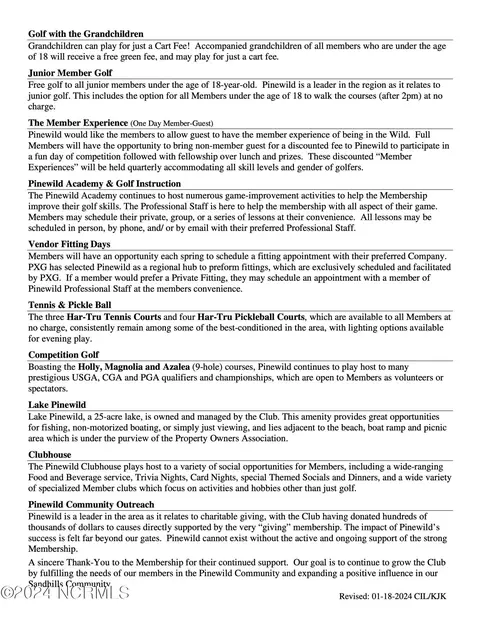 Golf with the Grandchildren

Grandchildren can play for just a Cart Fee! Accompanied grandchildren of all members who are under the age of 18 will receive a free green fee, and may play for just a cart fee.

Junior Member Golf

Free golf to all junior members under the age of 18-year-old. Pinewild is a leader in the region as it relates to junior golf. This includes the option for all Members under the age of 18 to walk the courses (after 2pm) at no charge.

The Member Experience (One Day Member-Guest)

Pinewild would like the members to allow guest to have the member experience of being in the Wild. Full Members will have the opportunity to bring non-member guest for a discounted fee to Pinewild to participate in a fun day of competition followed with fellowship over lunch and prizes. These discounted "Member Experiences" will be held quarterly accommodating all skill levels and gender of golfers.

Pinewild Academy & Golf Instruction

The Pinewild Academy continues to host numerous game-improvement activities to help the Membership improve their golf skills. The Professional Staff is here to help the membership with all aspect of their game. Members may schedule their private, group, or a series of lessons at their convenience. All lessons may be scheduled in person, by phone, and/ or by email with their preferred Professional Staff.

Vendor Fitting Days

Members will have an opportunity each spring to schedule a fitting appointment with their preferred Company. PXG has selected Pinewild as a regional hub to preform fittings, which are exclusively scheduled and facilitated by PXG. If a member would prefer a Private Fitting, they may schedule an appointment with a member of Pinewild Professional Staff at the members convenience.

Tennis & Pickle Ball

The three Har-Tru Tennis Courts and four Har-Tru Pickleball Courts, which are available to all Members at no charge, consistently remain among some of the best-conditioned in the area, with lighting options available for evening play.

Competition Golf

Boasting the Holly, Magnolia and Azalea (9-hole) courses, Pinewild continues to play host to many prestigious USGA, CGA and PGA qualifiers and championships, which are open to Members as volunteers or spectators.

Lake Pinewild

Lake Pinewild, a 25-acre lake, is owned and managed by the Club. This amenity provides great opportunities for fishing, non-motorized boating, or simply just viewing, and lies adjacent to the beach, boat ramp and picnic area which is under the purview of the Property Owners Association.

Clubhouse

The Pinewild Clubhouse plays host to a variety of social opportunities for Members, including a wide-ranging Food and Beverage service, Trivia Nights, Card Nights, special Themed Socials and Dinners, and a wide variety of specialized Member clubs which focus on activities and hobbies other than just golf.

Pinewild Community Outreach

Pinewild is a leader in the area as it relates to charitable giving, with the Club having donated hundreds of thousands of dollars to causes directly supported by the very "giving" membership. The impact of Pinewild's success is felt far beyond our gates. Pinewild cannot exist without the active and ongoing support of the strong Membership.

A sincere Thank-You to the Membership for their continued support. Our goal is to continue to grow the Club by fulfilling the needs of our members in the Pinewild Community and expanding a positive influence in our Sandhills Community.

Revised: 01-18-2024 CIL/KJK

©2024 NCRMLS